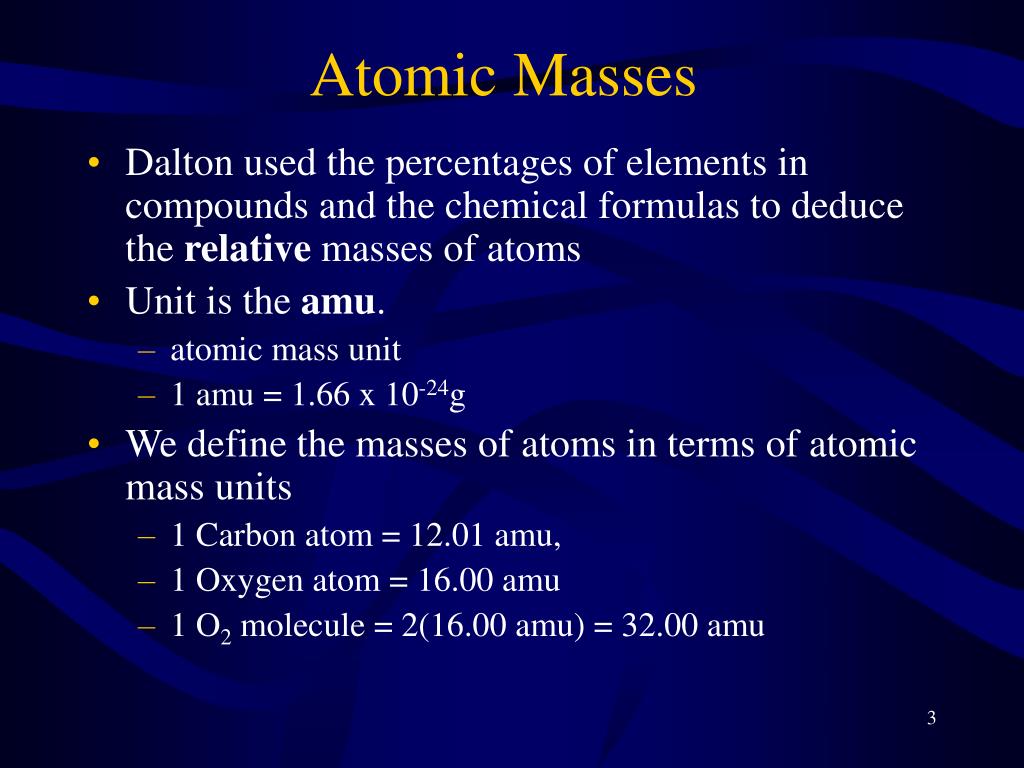 Atomic Masses

• Dalton used the percentages of elements in compounds and the chemical formulas to deduce the **relative** masses of atoms

• Unit is the **amu**.
  – atomic mass unit
  – 1 amu = 1.66 x $10^{-24}$g

• We define the masses of atoms in terms of atomic mass units
  – 1 Carbon atom = 12.01 amu,
  – 1 Oxygen atom = 16.00 amu
  – 1 $O_2$ molecule = 2(16.00 amu) = 32.00 amu

3